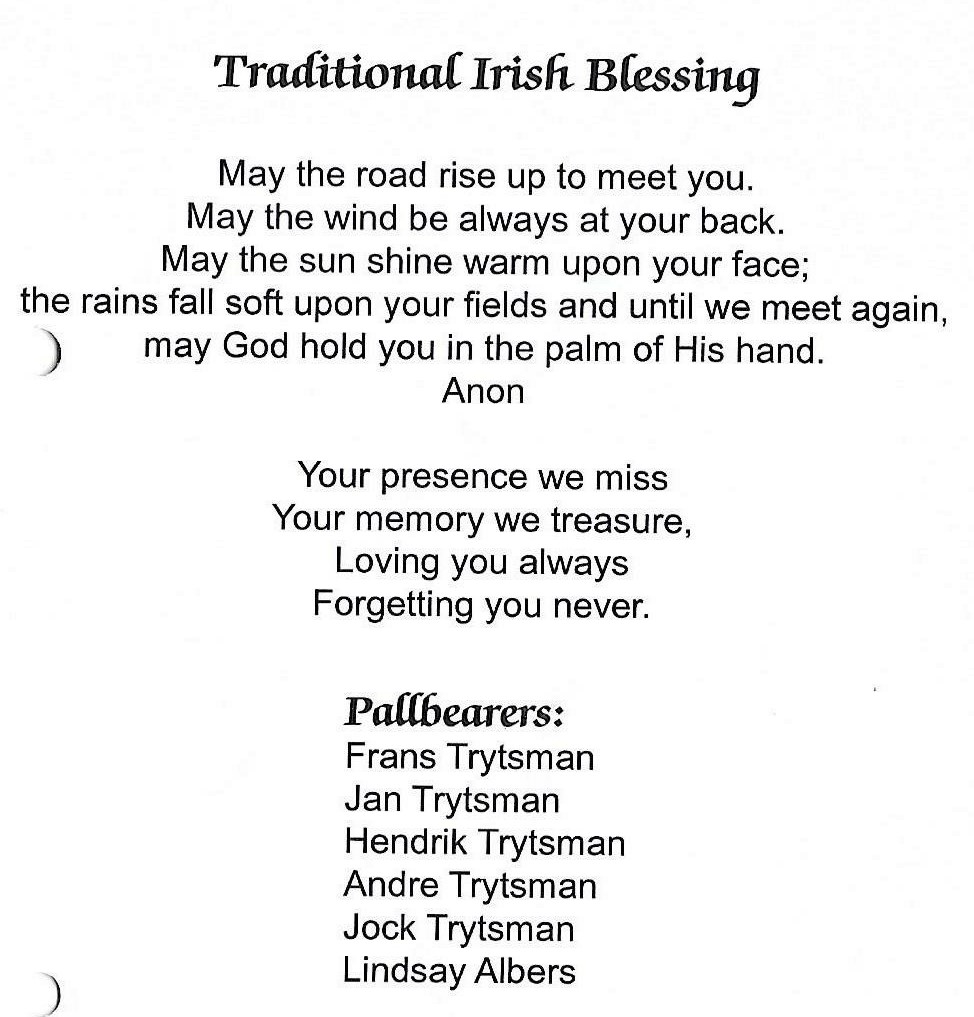 Traditional Irish Blessing

May the road rise up to meet you.
May the wind be always at your back.
May the sun shine warm upon your face;
the rains fall soft upon your fields and until we meet again,
may God hold you in the palm of His hand.
Anon

Your presence we miss
Your memory we treasure,
Loving you always
Forgetting you never.

Pallbearers:
Frans Trytsman
Jan Trytsman
Hendrik Trytsman
Andre Trytsman
Jock Trytsman
Lindsay Albers